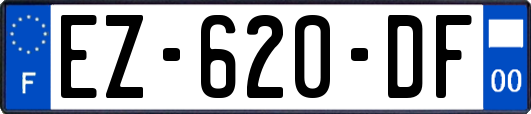 F
EZ-620-DF
00